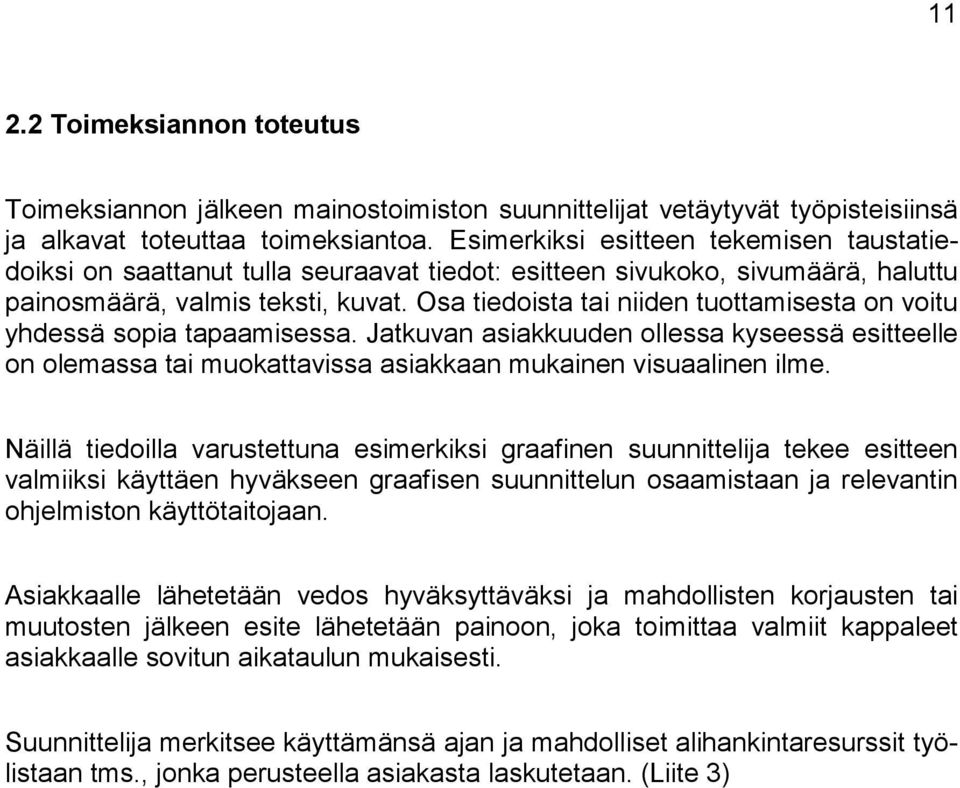 11

2.2 Toimeksiannon toteutus

Toimeksiannon jälkeen mainostoimiston suunnittelijat vetäytyvät työpisteisiinsä ja alkavat toteuttaa toimeksiantoa. Esimerkiksi esitteen tekemisen taustatiedoiksi on saattanut tulla seuraavat tiedot: esitteen sivukoko, sivumäärä, haluttu painosmäärä, valmis teksti, kuvat. Osa tiedoista tai niiden tuottamisesta on voitu yhdessä sopia tapaamisessa. Jatkuvan asiakkuuden ollessa kyseessä esitteelle on olemassa tai muokattavissa asiakkaan mukainen visuaalinen ilme.

Näillä tiedoilla varustettuna esimerkiksi graafinen suunnittelija tekee esitteen valmiiksi käyttäen hyväkseen graafisen suunnittelun osaamistaan ja relevantin ohjelmiston käyttötaitojaan.

Asiakkaalle lähetetään vedos hyväksyttäväksi ja mahdollisten korjausten tai muutosten jälkeen esite lähetetään painoon, joka toimittaa valmiit kappaleet asiakkaalle sovitun aikataulun mukaisesti.

Suunnittelija merkitsee käyttämänsä ajan ja mahdolliset alihankintaresurssit työlistaan tms., jonka perusteella asiakasta laskutetaan. (Liite 3)